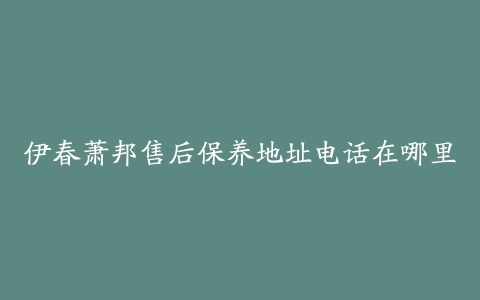 伊春萧邦售后保养地址电话在哪里